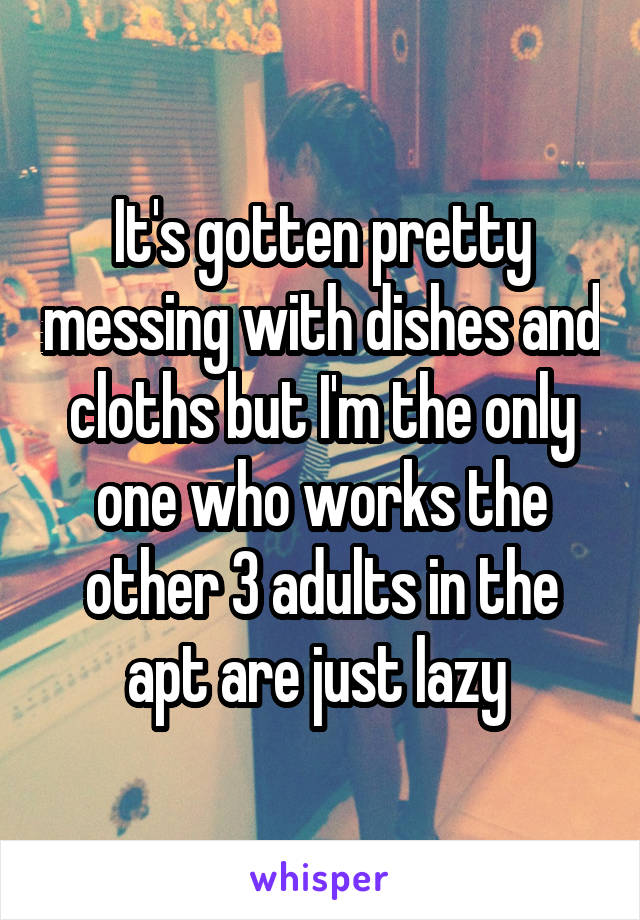 It's gotten pretty messing with dishes and cloths but I'm the only one who works the other 3 adults in the apt are just lazy

whisper